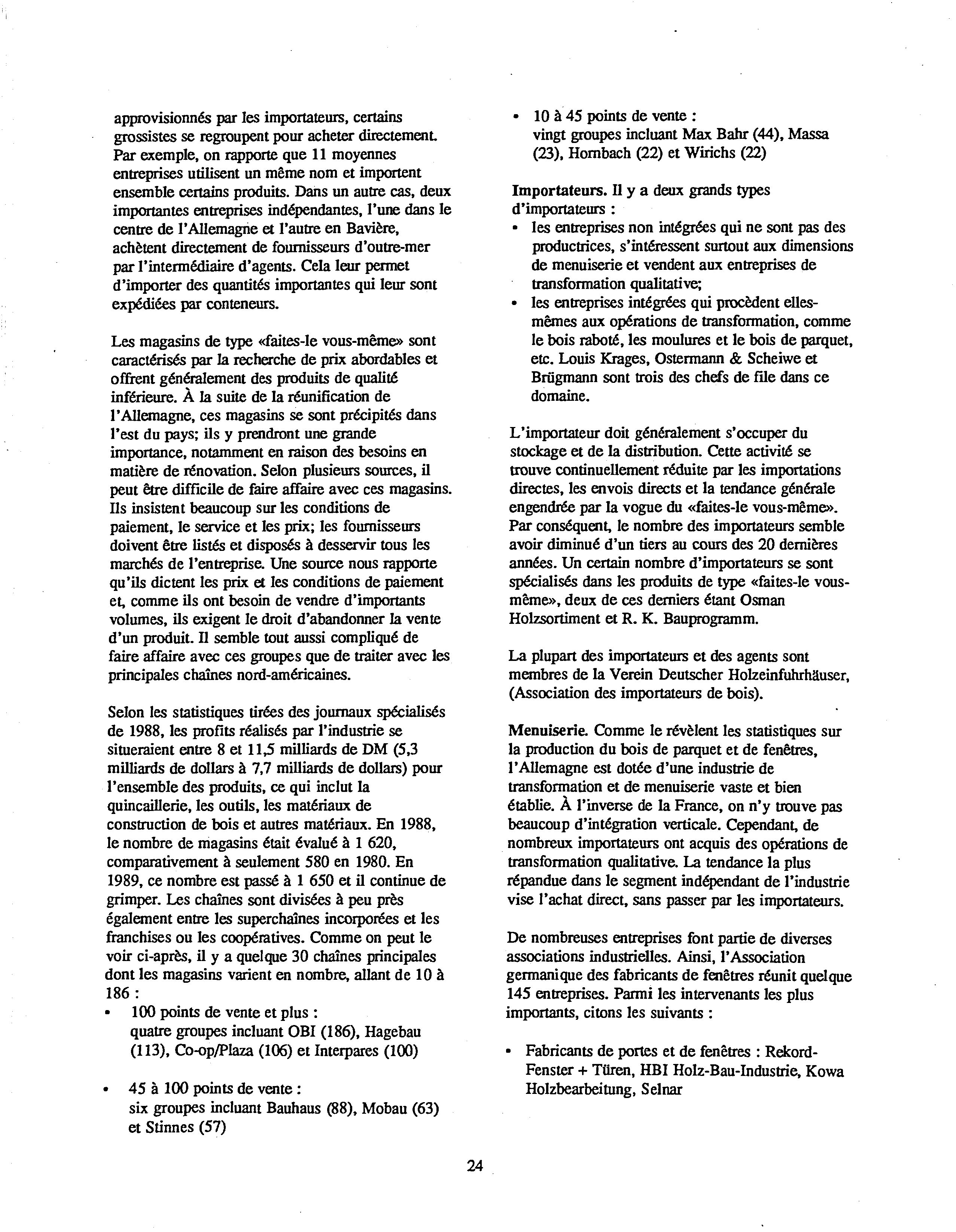 approvisionnés par les importateurs, certains grossistes se regroupent pour acheter directement. Par exemple, on rapporte que 11 moyennes entreprises utilisent un même nom et importent ensemble certains produits. Dans un autre cas, deux importantes entreprises indépendantes, l'une dans le centre de l'Allemagne et l'autre en Bavière, achètent directement de fournisseurs d'outre-mer par l'intermédiaire d'agents. Cela leur permet d'importer des quantités importantes qui leur sont expédiées par conteneurs.

Les magasins de type «faites-le vous-même» sont caractérisés par la recherche de prix abordables et offrent généralement des produits de qualité inférieure. À la suite de la réunification de l'Allemagne, ces magasins se sont précipités dans l'est du pays; ils y prendront une grande importance, notamment en raison des besoins en matière de rénovation. Selon plusieurs sources, il peut être difficile de faire affaire avec ces magasins. Ils insistent beaucoup sur les conditions de paiement, le service et les prix; les fournisseurs doivent être listés et disposés à desservir tous les marchés de l'entreprise. Une source nous rapporte qu'ils dictent les prix et les conditions de paiement et, comme ils ont besoin de vendre d'importants volumes, ils exigent le droit d'abandonner la vente d'un produit. Il semble tout aussi compliqué de faire affaire avec ces groupes que de traiter avec les principales chaînes nord-américaines.

Selon les statistiques tirées des journaux spécialisés de 1988, les profits réalisés par l'industrie se situeraient entre 8 et 11,5 milliards de DM (5,3 milliards de dollars à 7,7 milliards de dollars) pour l'ensemble des produits, ce qui inclut la quincaillerie, les outils, les matériaux de construction de bois et autres matériaux. En 1988, le nombre de magasins était évalué à 1 620, comparativement à seulement 580 en 1980. En 1989, ce nombre est passé à 1 650 et il continue de grimper. Les chaînes sont divisées à peu près également entre les superchaînes incorporées et les franchises ou les coopératives. Comme on peut le voir ci-après, il y a quelque 30 chaînes principales dont les magasins varient en nombre, allant de 10 à 186 :
• 100 points de vente et plus :
quatre groupes incluant OBI (186), Hagebau (113), Co-op/Plaza (106) et Interpares (100)

• 45 à 100 points de vente :
six groupes incluant Bauhaus (88), Mobau (63) et Stinnes (57)

• 10 à 45 points de vente :
vingt groupes incluant Max Bahr (44), Massa (23), Hornbach (22) et Wirichs (22)

Importateurs. Il y a deux grands types d'importateurs :
• les entreprises non intégrées qui ne sont pas des productrices, s'intéressent surtout aux dimensions de menuiserie et vendent aux entreprises de transformation qualitative;
• les entreprises intégrées qui procèdent elles-mêmes aux opérations de transformation, comme le bois raboté, les moulures et le bois de parquet, etc. Louis Krages, Ostermann & Scheiwe et Brügmann sont trois des chefs de file dans ce domaine.

L'importateur doit généralement s'occuper du stockage et de la distribution. Cette activité se trouve continuellement réduite par les importations directes, les envois directs et la tendance générale engendrée par la vogue du «faites-le vous-même». Par conséquent, le nombre des importateurs semble avoir diminué d'un tiers au cours des 20 dernières années. Un certain nombre d'importateurs se sont spécialisés dans les produits de type «faites-le vous-même», deux de ces derniers étant Osman Holzsortiment et R. K. Bauprogramm.

La plupart des importateurs et des agents sont membres de la Verein Deutscher Holzeinfuhrhäuser, (Association des importateurs de bois).

Menuiserie. Comme le révèlent les statistiques sur la production du bois de parquet et de fenêtres, l'Allemagne est dotée d'une industrie de transformation et de menuiserie vaste et bien établie. À l'inverse de la France, on n'y trouve pas beaucoup d'intégration verticale. Cependant, de nombreux importateurs ont acquis des opérations de transformation qualitative. La tendance la plus répandue dans le segment indépendant de l'industrie vise l'achat direct, sans passer par les importateurs.

De nombreuses entreprises font partie de diverses associations industrielles. Ainsi, l'Association germanique des fabricants de fenêtres réunit quelque 145 entreprises. Parmi les intervenants les plus importants, citons les suivants :

• Fabricants de portes et de fenêtres : Rekord-Fenster + Türen, HBI Holz-Bau-Industrie, Kowa Holzbearbeitung, Selnar

24